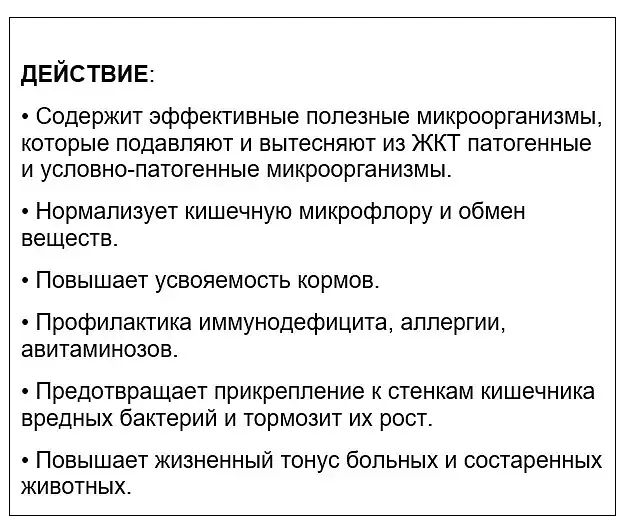 ДЕЙСТВИЕ:

• Содержит эффективные полезные микроорганизмы, которые подавляют и вытесняют из ЖКТ патогенные и условно-патогенные микроорганизмы.

• Нормализует кишечную микрофлору и обмен веществ.

• Повышает усвояемость кормов.

• Профилактика иммунодефицита, аллергии, авитаминозов.

• Предотвращает прикрепление к стенкам кишечника вредных бактерий и тормозит их рост.

• Повышает жизненный тонус больных и состаренных животных.